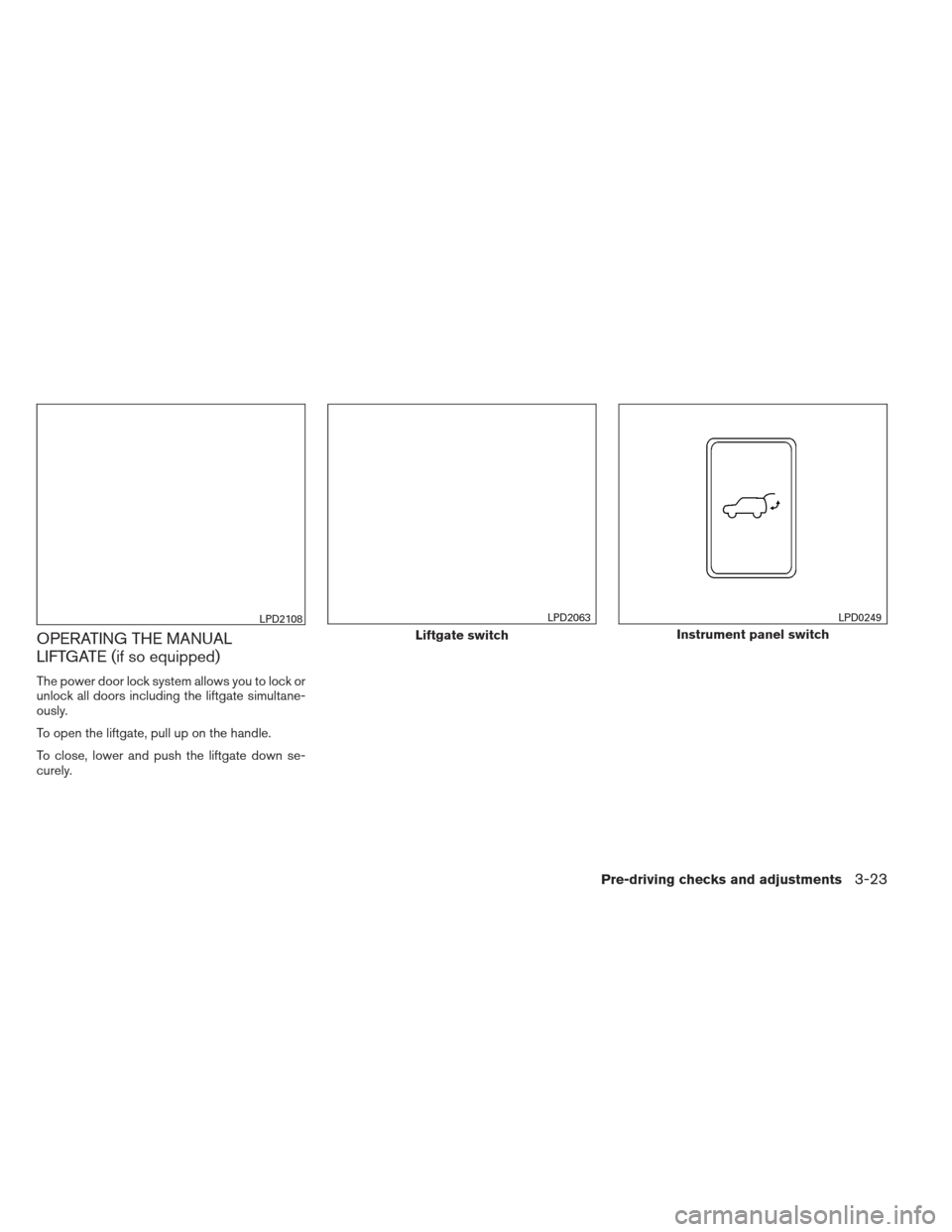 LPD2108

OPERATING THE MANUAL LIFTGATE (if so equipped)

The power door lock system allows you to lock or unlock all doors including the liftgate simultaneously.

To open the liftgate, pull up on the handle.

To close, lower and push the liftgate down securely.

LPD2063

Liftgate switch

LPD0249

Instrument panel switch

Pre-driving checks and adjustments 3-23

carmanualsonline.info